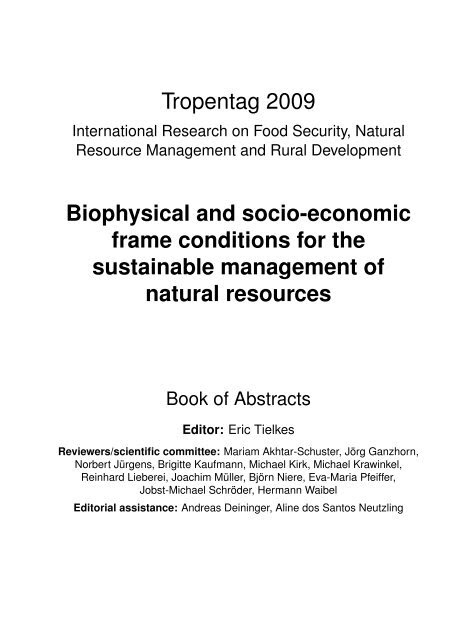 Tropentag 2009

International Research on Food Security, Natural Resource Management and Rural Development

Biophysical and socio-economic frame conditions for the sustainable management of natural resources

Book of Abstracts

Editor: Eric Tielkes

Reviewers/scientific committee: Mariam Akhtar-Schuster, Jörg Ganzhorn, Norbert Jürgens, Brigitte Kaufmann, Michael Kirk, Michael Krawinkel, Reinhard Lieberei, Joachim Müller, Björn Niere, Eva-Maria Pfeiffer, Jobst-Michael Schröder, Hermann Waibel

Editorial assistance: Andreas Deininger, Aline dos Santos Neutzling